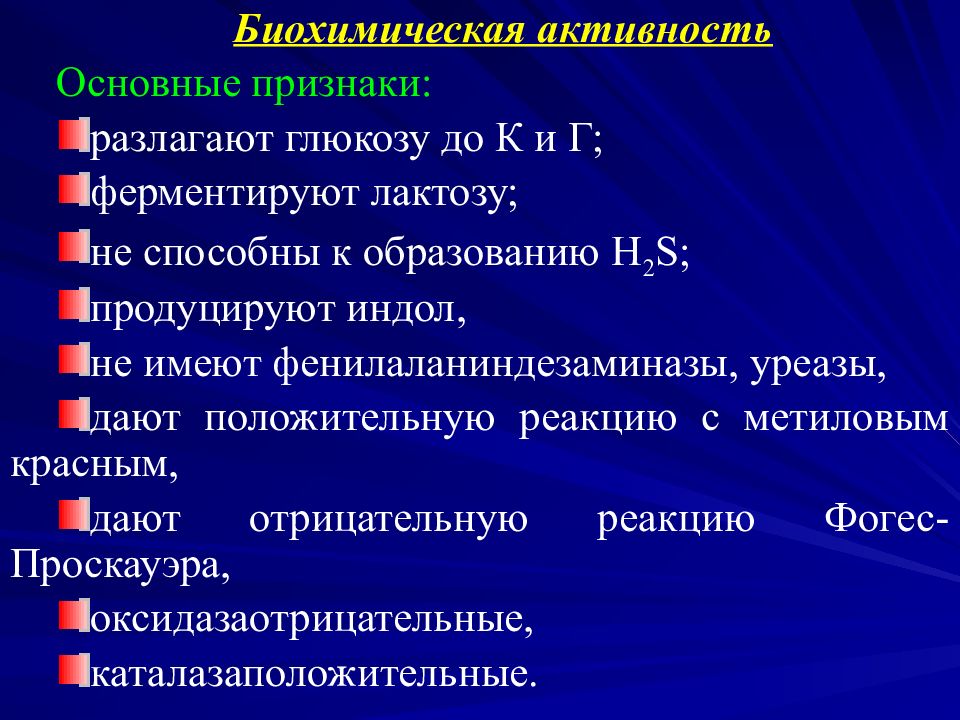 Биохимическая активность

Основные признаки:

разлагают глюкозу до К и Г;

ферментируют лактозу;

не способны к образованию $H_2S$;

продуцируют индол,

не имеют фенилаланиндезаминазы, уреазы,

дают положительную реакцию с метиловым красным,

дают отрицательную реакцию Фогес-Проскауэра,

оксидазаотрицательные,

каталазаположительные.